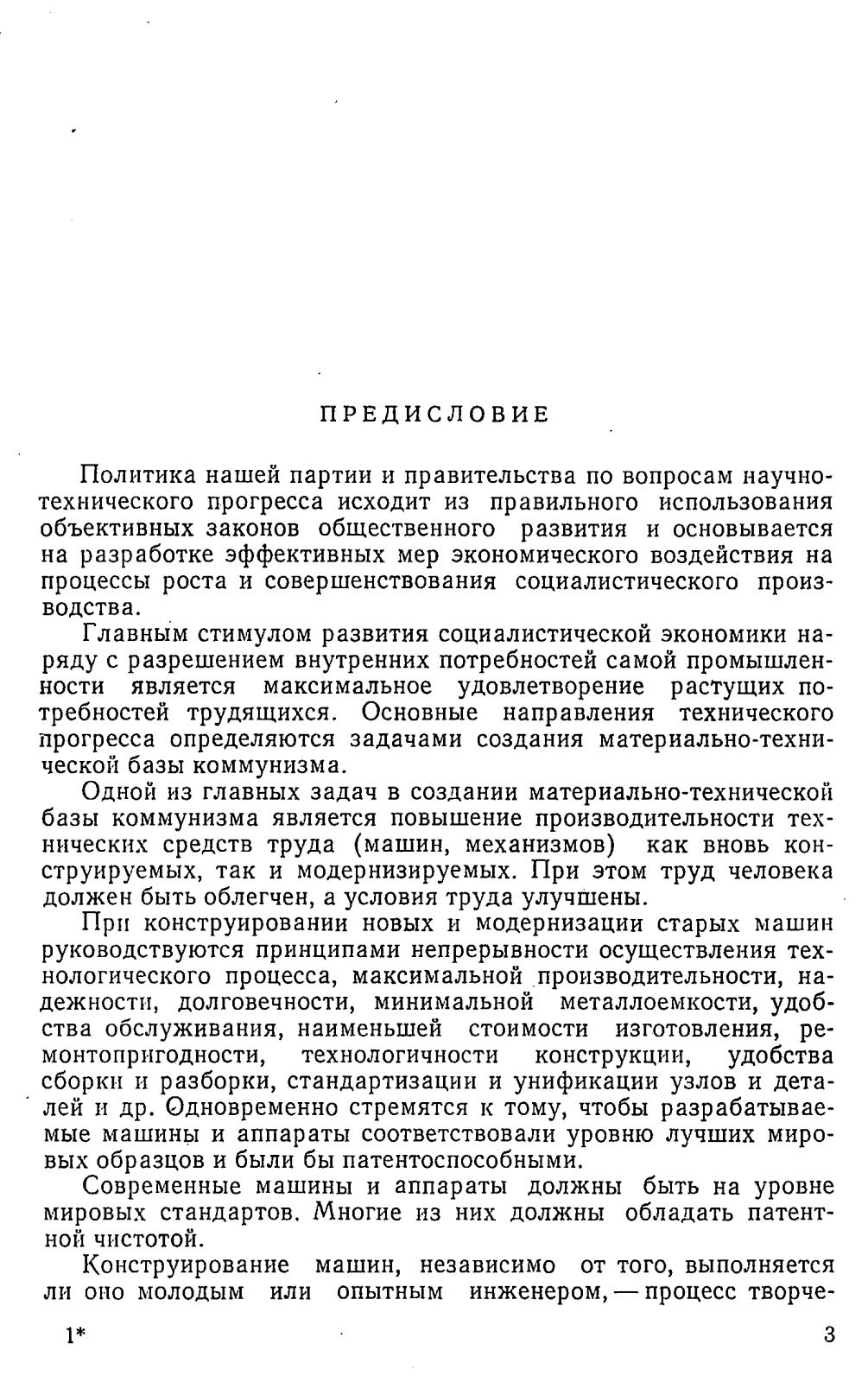 ПРЕДИСЛОВИЕ

Политика нашей партии и правительства по вопросам научно-технического прогресса исходит из правильного использования объективных законов общественного развития и основывается на разработке эффективных мер экономического воздействия на процессы роста и совершенствования социалистического производства.

Главным стимулом развития социалистической экономики наряду с разрешением внутренних потребностей самой промышленности является максимальное удовлетворение растущих потребностей трудящихся. Основные направления технического прогресса определяются задачами создания материально-технической базы коммунизма.

Одной из главных задач в создании материально-технической базы коммунизма является повышение производительности технических средств труда (машин, механизмов) как вновь конструируемых, так и модернизируемых. При этом труд человека должен быть облегчен, а условия труда улучшены.

При конструировании новых и модернизации старых машин руководствуются принципами непрерывности осуществления технологического процесса, максимальной производительности, надежности, долговечности, минимальной металлоемкости, удобства обслуживания, наименьшей стоимости изготовления, ремонтопригодности, технологичности конструкции, удобства сборки и разборки, стандартизации и унификации узлов и деталей и др. Одновременно стремятся к тому, чтобы разрабатываемые машины и аппараты соответствовали уровню лучших мировых образцов и были бы патентоспособными.

Современные машины и аппараты должны быть на уровне мировых стандартов. Многие из них должны обладать патентной чистотой.

Конструирование машин, независимо от того, выполняется ли оно молодым или опытным инженером, — процесс творче-

1*

3